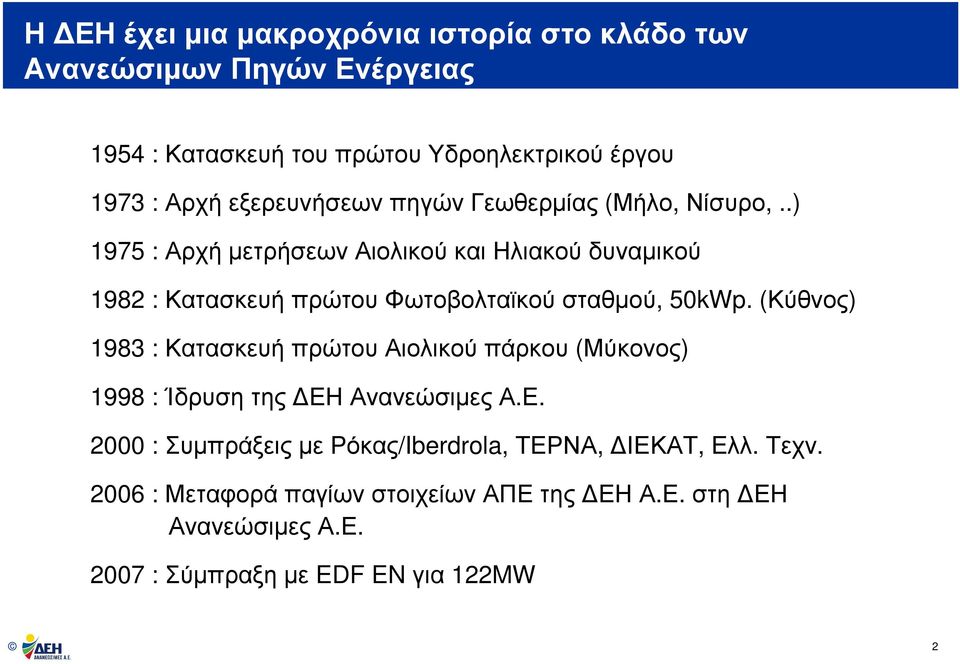 Η ΔΕΗ έχει μια μακροχρόνια ιστορία στο κλάδο των Ανανεώσιμων Πηγών Ενέργειας

1954 : Κατασκευή του πρώτου Υδροηλεκτρικού έργου

1973 : Αρχή εξερευνήσεων πηγών Γεωθερμίας (Μήλο, Νίσυρο, ..)

1975 : Αρχή μετρήσεων Αιολικού και Ηλιακού δυναμικού

1982 : Κατασκευή πρώτου Φωτοβολταϊκού σταθμού, 50kWp. (Κύθνος)

1983 : Κατασκευή πρώτου Αιολικού πάρκου (Μύκονος)

1998 : Ίδρυση της ΔΕΗ Ανανεώσιμες Α.Ε.

2000 : Συμπράξεις με Ρόκας/Iberdrola, ΤΕΡΝΑ, ΔΙΕΚΑΤ, Ελλ. Τεχν.

2006 : Μεταφορά παγίων στοιχείων ΑΠΕ της ΔΕΗ Α.Ε. στη ΔΕΗ Ανανεώσιμες Α.Ε.

2007 : Σύμπραξη με EDF EN για 122MW

© ΔΕΗ ΑΝΑΝΕΩΣΙΜΕΣ Α.Ε.

2